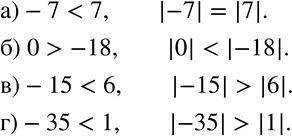 а) $-7 < 7$, $|-7| = |7|$.

б) $0 > -18$, $|0| < |-18|$.

в) $-15 < 6$, $|-15| > |6|$.

г) $-35 < 1$, $|-35| > |1|$.